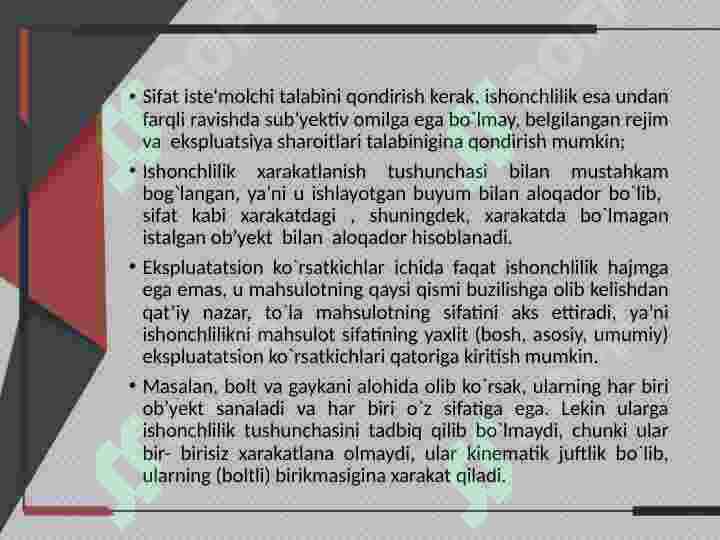 • Sifat iste'molchi talabini qondirish kerak, ishonchlilik esa undan farqli ravishda sub'yektiv omilga ega bo`lmay, belgilangan rejim va ekspluatsiya sharoitlari talabinigina qondirish mumkin;

• Ishonchlilik xarakatlanish tushunchasi bilan mustahkam bog`langan, ya'ni u ishlayotgan buyum bilan aloqador bo`lib, sifat kabi xarakatdagi , shuningdek, xarakatda bo`lmagan istalgan ob'yekt bilan aloqador hisoblanadi.

• Ekspluatatsion ko`rsatkichlar ichida faqat ishonchlilik hajmga ega emas, u mahsulotning qaysi qismi buzilishga olib kelishdan qat'iy nazar, to`la mahsulotning sifatini aks ettiradi, ya'ni ishonchlilikni mahsulot sifatining yaxlit (bosh, asosiy, umumiy) ekspluatatsion ko`rsatkichlari qatoriga kiritish mumkin.

• Masalan, bolt va gaykani alohida olib ko`rsak, ularning har biri ob'yekt sanaladi va har biri o`z sifatiga ega. Lekin ularga ishonchlilik tushunchasini tadbiq qilib bo`lmaydi, chunki ular bir- birisiz xarakatlana olmaydi, ular kinematik juftlik bo`lib, ularning (boltli) birikmasigina xarakat qiladi.